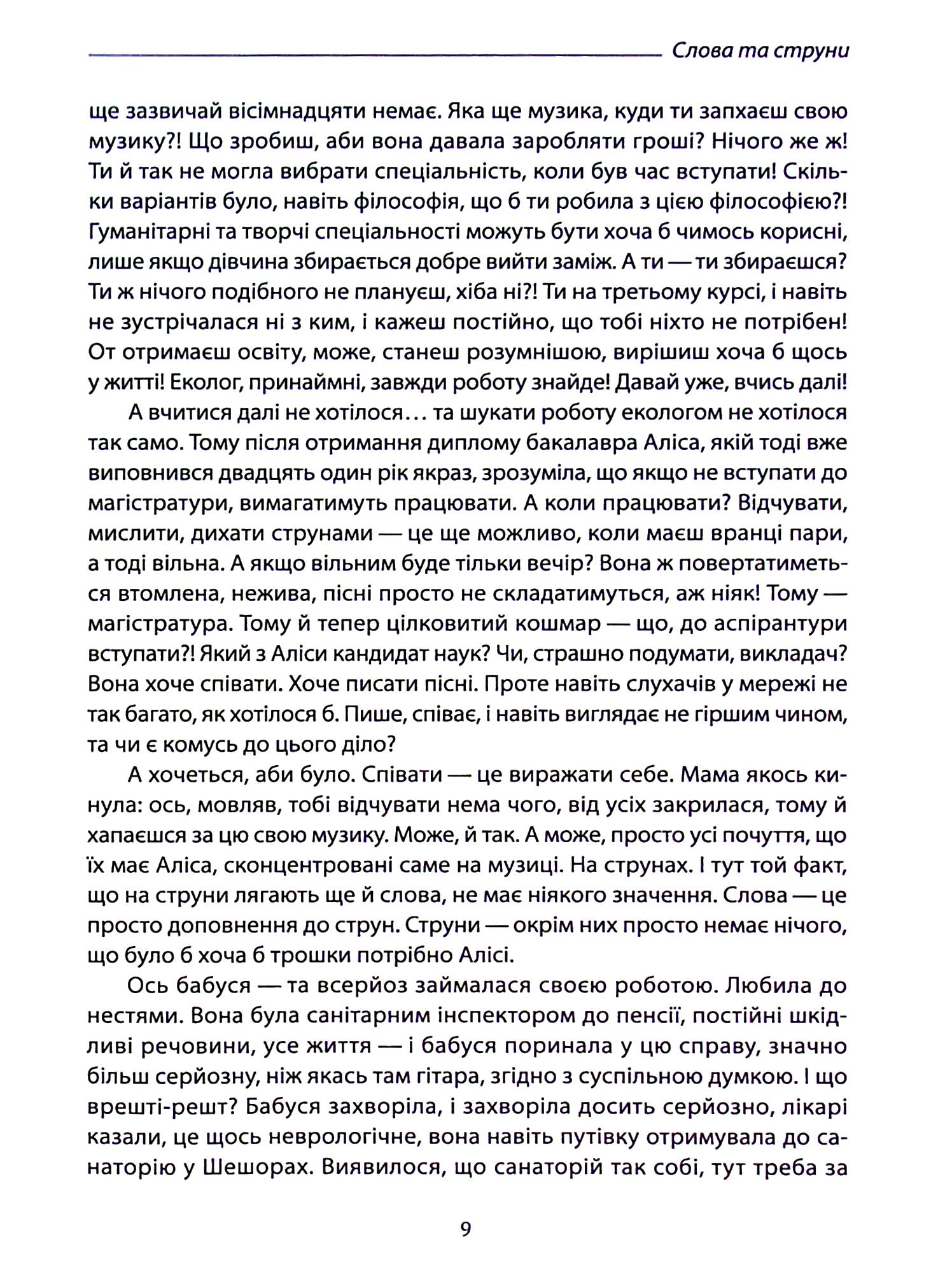 Слова та струни

ще зазвичай вісімнадцяти немає. Яка ще музика, куди ти запхаєш свою музику?! Що зробиш, аби вона давала заробляти гроші? Нічого же ж! Ти й так не могла вибрати спеціальність, коли був час вступати! Скільки варіантів було, навіть філософія, що б ти робила з цією філософією?! Гуманітарні та творчі спеціальності можуть бути хоча б чимось корисні, лише якщо дівчина збирається добре вийти заміж. А ти — ти збираєшся? Ти ж нічого подібного не плануєш, хіба ні?! Ти на третьому курсі, і навіть не зустрічалася ні з ким, і кажеш постійно, що тобі ніхто не потрібен! От отримаєш освіту, може, станеш розумнішою, вирішиш хоча б щось у житті! Еколог, принаймні, завжди роботу знайде! Давай уже, вчись далі!

А вчитися далі не хотілося… та шукати роботу екологом не хотілося так само. Тому після отримання диплому бакалавра Аліса, якій тоді вже виповнився двадцять один рік якраз, зрозуміла, що якщо не вступати до магістратури, вимагатимуть працювати. А коли працювати? Відчувати, мислити, дихати струнами — це ще можливо, коли маєш вранці пари, а тоді вільна. А якщо вільним буде тільки вечір? Вона ж повертатиметься втомлена, нежива, пісні просто не складатимуться, аж ніяк! Тому — магістратура. Тому й тепер цілковитий кошмар — що, до аспірантури вступати?! Який з Аліси кандидат наук? Чи, страшно подумати, викладач? Вона хоче співати. Хоче писати пісні. Проте навіть слухачів у мережі не так багато, як хотілося б. Пише, співає, і навіть виглядає не гіршим чином, та чи є комусь до цього діло?

А хочеться, аби було. Співати — це виражати себе. Мама якось кинула: ось, мовляв, тобі відчувати нема чого, від усіх закрилася, тому й хапаєшся за цю свою музику. Може, й так. А може, просто усі почуття, що їх має Аліса, сконцентровані саме на музиці. На струнах. І тут той факт, що на струни лягають ще й слова, не має ніякого значення. Слова — це просто доповнення до струн. Струни — окрім них просто немає нічого, що було б хоча б трошки потрібно Алісі.

Ось бабуся — та всерйоз займалася своєю роботою. Любила до нестями. Вона була санітарним інспектором до пенсії, постійні шкідливі речовини, усе життя — і бабуся поринала у цю справу, значно більш серйозну, ніж якась там гітара, згідно з суспільною думкою. І що врешті-решт? Бабуся захворіла, і захворіла досить серйозно, лікарі казали, це щось неврологічне, вона навіть путівку отримувала до санаторію у Шешорах. Виявилося, що санаторій так собі, тут треба за

9